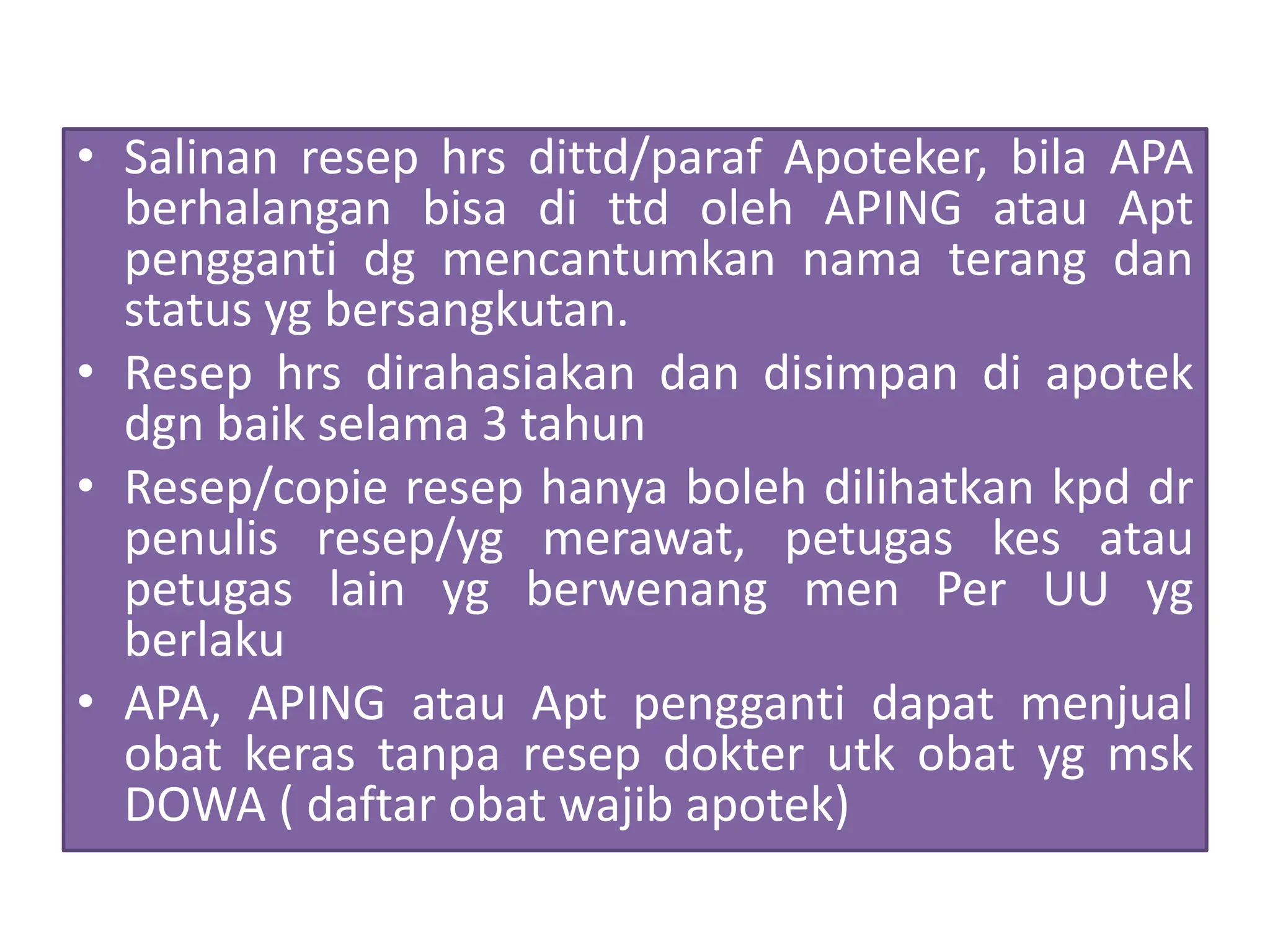 • Salinan resep hrs dittd/paraf Apoteker, bila APA berhalangan bisa di ttd oleh APING atau Apt pengganti dg mencantumkan nama terang dan status yg bersangkutan.
• Resep hrs dirahasiakan dan disimpan di apotek dgn baik selama 3 tahun
• Resep/copie resep hanya boleh dilihatkan kpd dr penulis resep/yg merawat, petugas kes atau petugas lain yg berwenang men Per UU yg berlaku
• APA, APING atau Apt pengganti dapat menjual obat keras tanpa resep dokter utk obat yg msk DOWA ( daftar obat wajib apotek)